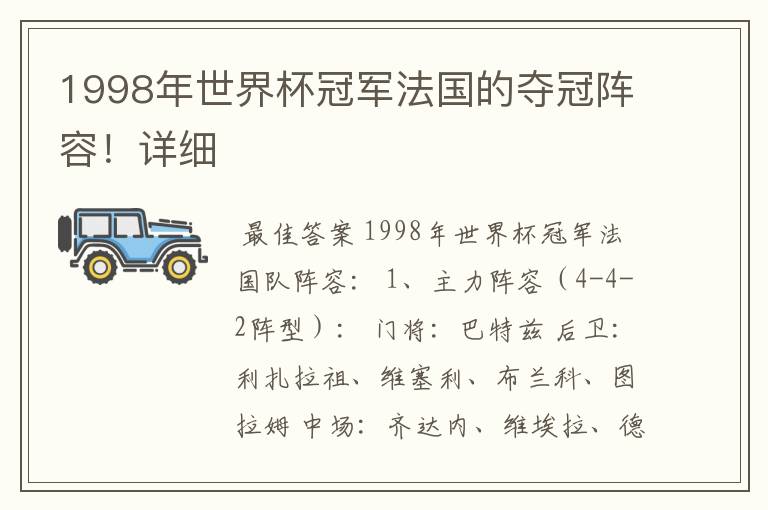 1998年世界杯冠军法国的夺冠阵容！详细

最佳答案 1998年世界杯冠军法国队阵容： 1、主力阵容（4-4-2阵型）： 门将：巴特兹 后卫：利扎拉祖、维塞利、布兰科、图拉姆 中场：齐达内、维埃拉、德